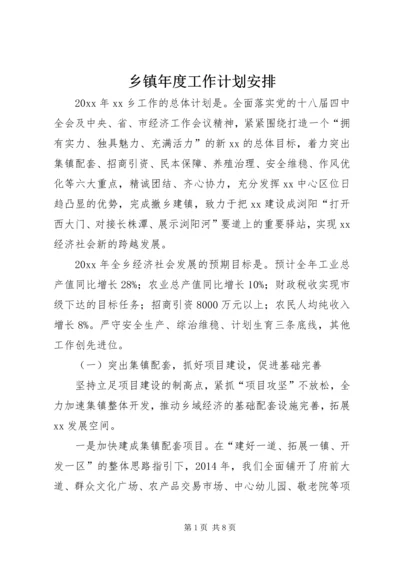 乡镇年度工作计划安排

20xx 年 xx 乡工作的总体计划是。全面落实党的十八届四中全会及中央、省、市经济工作会议精神，紧紧围绕打造一个“拥有实力、独具魅力、充满活力”的新 xx 的总体目标，着力突出集镇配套、招商引资、民本保障、养殖治理、安全维稳、作风优化等六大重点，精诚团结、齐心协力，充分发挥 xx 中心区位日趋凸显的优势，完成撤乡建镇，致力于把 xx 建设成浏阳“打开西大门、对接长株潭、展示浏阳河”要道上的重要驿站，实现 xx 经济社会新的跨越发展。

20xx 年全乡经济社会发展的预期目标是。预计全年工业总产值同比增长 28%；农业总产值同比增长 10%；财政税收实现市级下达的目标任务；招商引资 8000 万元以上；农民人均纯收入增长 8%。严守安全生产、综治维稳、计划生育三条底线，其他工作创先进位。

（一）突出集镇配套，抓好项目建设，促进基础完善

坚持立足项目建设的制高点，紧抓“项目攻坚”不放松，全力加速集镇整体开发，推动乡域经济的基础配套设施完善，拓展 xx 发展空间。

一是加快建成集镇配套项目。在“建好一道、拓展一镇、开发一区”的整体思路指引下，2014 年，我们全面铺开了府前大道、群众文化广场、农产品交易市场、中心幼儿园、敬老院等项

第 1 页 共 8 页